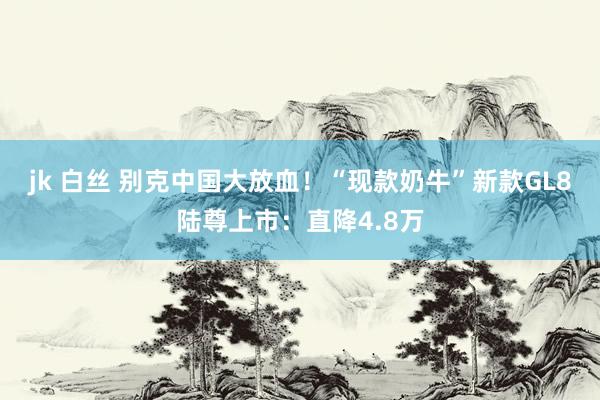 jk 白丝 别克中国大放血！“现款奶牛”新款GL8陆尊上市：直降4.8万